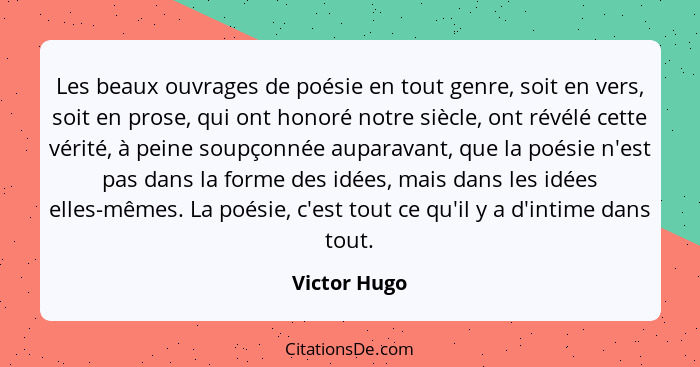 Les beaux ouvrages de poésie en tout genre, soit en vers, soit en prose, qui ont honoré notre siècle, ont révélé cette vérité, à peine soupçonnée auparavant, que la poésie n'est pas dans la forme des idées, mais dans les idées elles-mêmes. La poésie, c'est tout ce qu'il y a d'intime dans tout.

Victor Hugo

CitationsDe.com